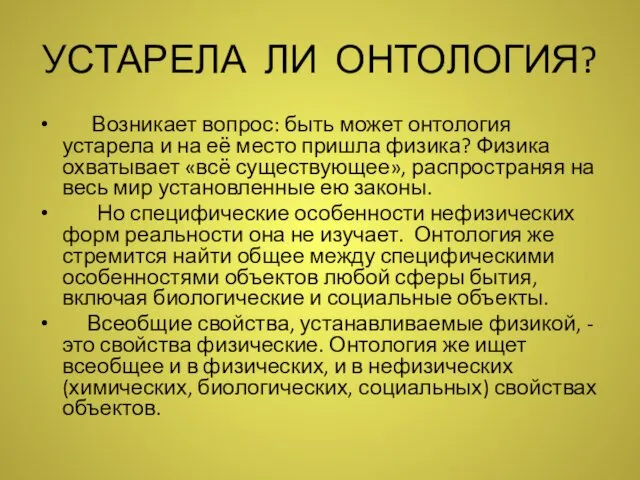 УСТАРЕЛА ЛИ ОНТОЛОГИЯ?

• Возникает вопрос: быть может онтология устарела и на её место пришла физика? Физика охватывает «всё существующее», распространяя на весь мир установленные ею законы.

• Но специфические особенности нефизических форм реальности она не изучает. Онтология же стремится найти общее между специфическими особенностями объектов любой сферы бытия, включая биологические и социальные объекты.

• Всеобщие свойства, устанавливаемые физикой, - это свойства физические. Онтология же ищет всеобщее и в физических, и в нефизических (химических, биологических, социальных) свойствах объектов.